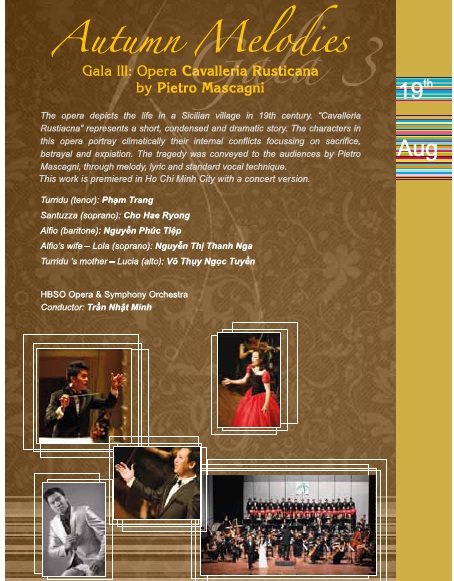 Autumn Melodies

Gala 3

Gala III: Opera Cavalleria Rusticana by Pietro Mascagni

19th

Aug

The opera depicts the life in a Sicilian village in 19th century. "Cavalleria Rustiacna" represents a short, condensed and dramatic story. The characters in this opera portray climatically their internal conflicts focussing on sacrifice, betrayal and expiation. The tragedy was conveyed to the audiences by Pietro Mascagni, through melody, lyric and standard vocal technique.
This work is premiered in Ho Chi Minh City with a concert version.

Turridu (tenor): Phạm Trang
Santuzza (soprano): Cho Hae Ryong
Alfio (baritone): Nguyễn Phúc Tiệp
Alfio's wife – Lola (soprano): Nguyễn Thị Thanh Nga
Turridu 's mother – Lucia (alto): Võ Thụy Ngọc Tuyền

HBSO Opera & Symphony Orchestra
Conductor: Trần Nhật Minh